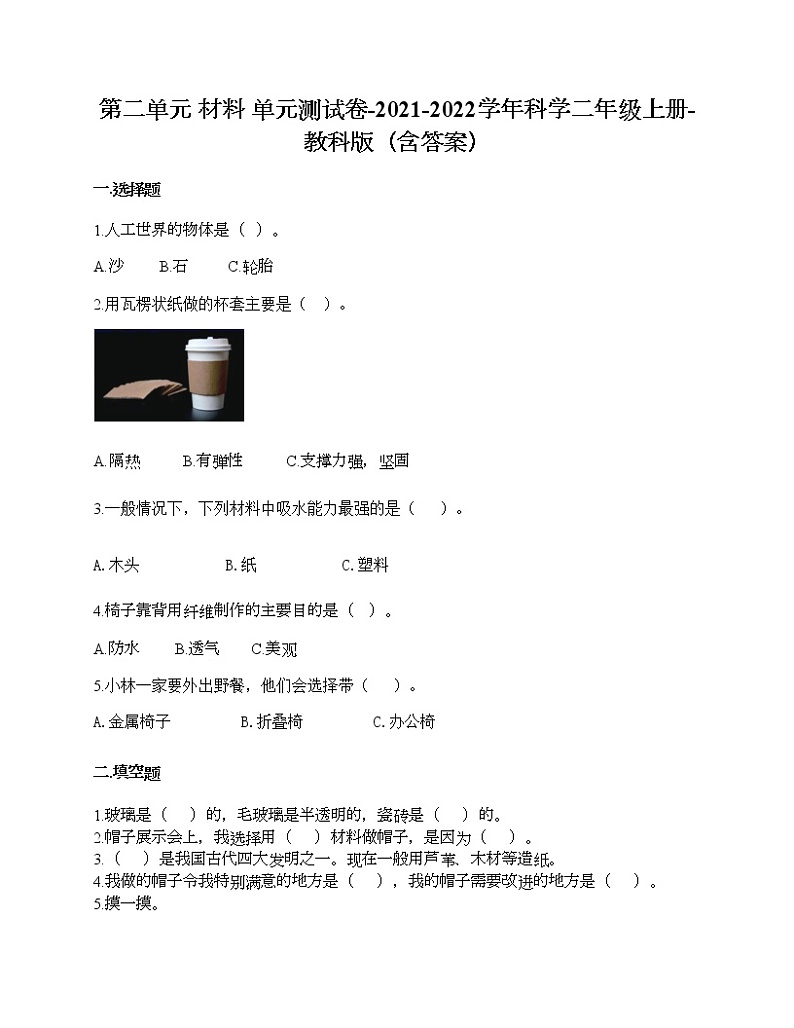 第二单元 材料 单元测试卷-2021-2022学年科学二年级上册-教科版（含答案）

一.选择题

1.人工世界的物体是（ ）。

A.沙　B.石　C.轮胎

2.用瓦楞状纸做的杯套主要是（ ）。

A.隔热　B.有弹性　C.支撑力强，坚固

3.一般情况下，下列材料中吸水能力最强的是（ ）。

A. 木头　B. 纸　C. 塑料

4.椅子靠背用纤维制作的主要目的是（ ）。

A.防水　B.透气　C.美观

5.小林一家要外出野餐，他们会选择带（ ）。

A. 金属椅子　B. 折叠椅　C. 办公椅

二.填空题

1.玻璃是（ ）的，毛玻璃是半透明的，瓷砖是（ ）的。
2.帽子展示会上，我选择用（ ）材料做帽子，是因为（ ）。
3.（ ）是我国古代四大发明之一。现在一般用芦苇、木材等造纸。
4.我做的帽子令我特别满意的地方是（ ），我的帽子需要改进的地方是（ ）。
5.摸一摸。